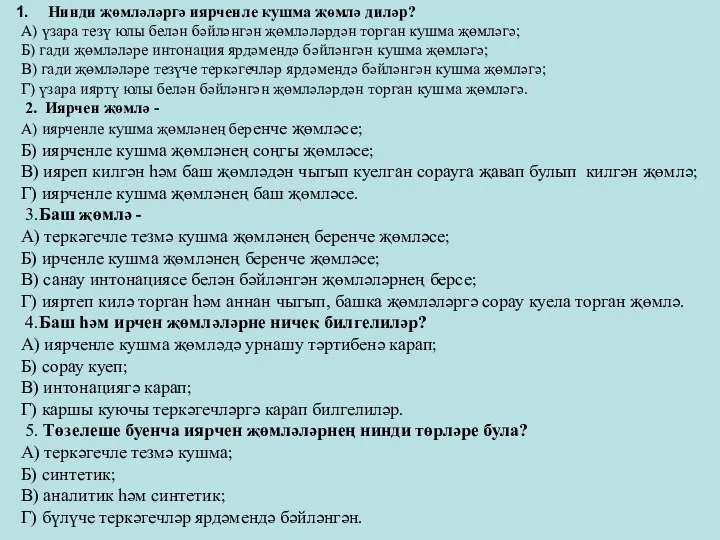 1. Нинди җөмләләргә иярченле кушма җөмлә диләр?
А) үзара тезү юлы белән бәйләнгән җөмләләрдән торган кушма җөмләгә;
Б) гади җөмләләре интонация ярдәмендә бәйләнгән кушма җөмләгә;
В) гади җөмләләре тезүче теркәгечләр ярдәмендә бәйләнгән кушма җөмләгә;
Г) үзара ияртү юлы белән бәйләнгән җөмләләрдән торган кушма җөмләгә.
2. Иярчен җөмлә -
А) иярченле кушма җөмләнең беренче җөмләсе;
Б) иярченле кушма җөмләнең соңгы җөмләсе;
В) ияреп килгән һәм баш җөмләдән чыгып куелган сорауга җавап булып килгән җөмлә;
Г) иярченле кушма җөмләнең баш җөмләсе.
3.Баш җөмлә -
А) теркәгечле тезмә кушма җөмләнең беренче җөмләсе;
Б) ирченле кушма җөмләнең беренче җөмләсе;
В) санау интонациясе белән бәйләнгән җөмләләрнең берсе;
Г) ияртеп килә торган һәм аннан чыгып, башка җөмләләргә сорау куела торган җөмлә.
4.Баш һәм ирчен җөмләләрне ничек билгелиләр?
А) иярченле кушма җөмләдә урнашу тәртибенә карап;
Б) сорау куеп;
В) интонациягә карап;
Г) каршы куючы теркәгечләргә карап билгелиләр.
5. Төзелеше буенча иярчен җөмләләрнең нинди төрләре була?
А) теркәгечле тезмә кушма;
Б) синтетик;
В) аналитик һәм синтетик;
Г) бүлүче теркәгечләр ярдәмендә бәйләнгән.